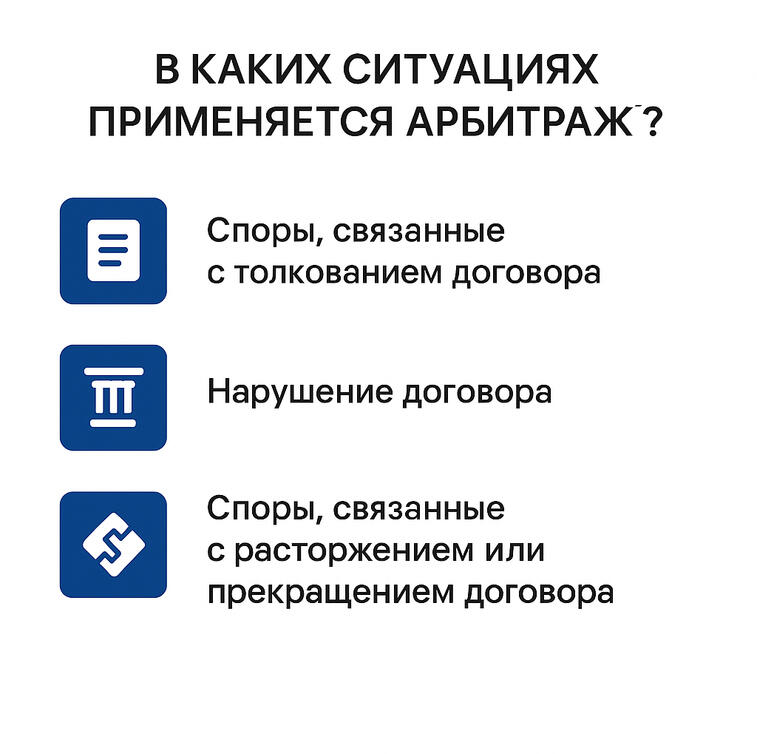 В КАКИХ СИТУАЦИЯХ
ПРИМЕНЯЕТСЯ АРБИТРАЖ?

Споры, связанные с толкованием договора

Нарушение договора

Споры, связанные с расторжением или прекращением договора